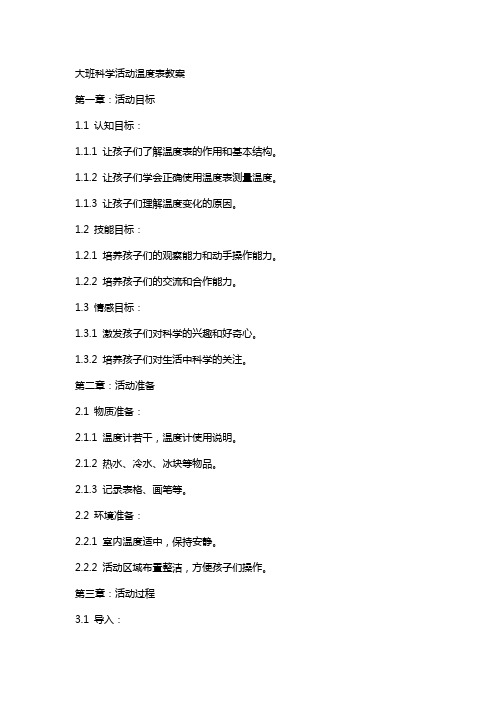 大班科学活动温度表教案

第一章：活动目标

1.1 认知目标：

1.1.1 让孩子们了解温度表的作用和基本结构。

1.1.2 让孩子们学会正确使用温度表测量温度。

1.1.3 让孩子们理解温度变化的原因。

1.2 技能目标：

1.2.1 培养孩子们的观察能力和动手操作能力。

1.2.2 培养孩子们的交流和合作能力。

1.3 情感目标：

1.3.1 激发孩子们对科学的兴趣和好奇心。

1.3.2 培养孩子们对生活中科学的关注。

第二章：活动准备

2.1 物质准备：

2.1.1 温度计若干，温度计使用说明。

2.1.2 热水、冷水、冰块等物品。

2.1.3 记录表格、画笔等。

2.2 环境准备：

2.2.1 室内温度适中，保持安静。

2.2.2 活动区域布置整洁，方便孩子们操作。

第三章：活动过程

3.1 导入：